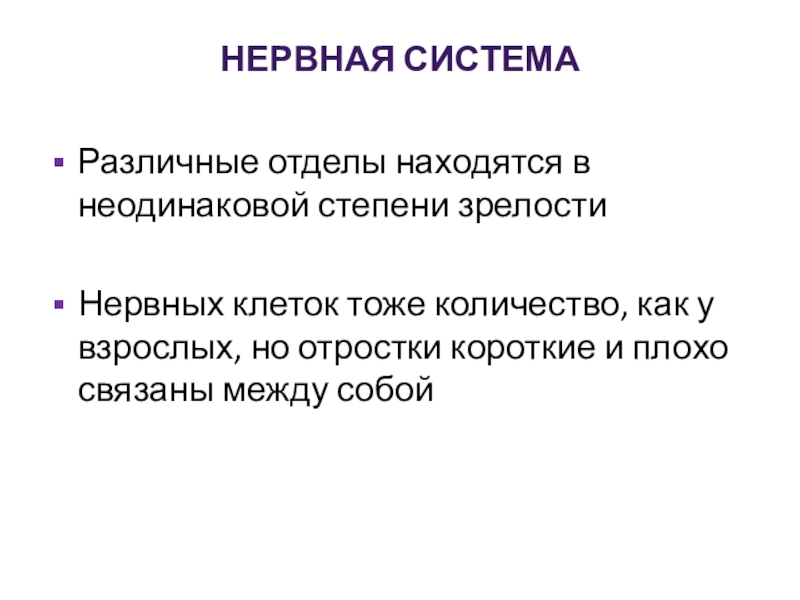 НЕРВНАЯ СИСТЕМА

▪ Различные отделы находятся в неодинаковой степени зрелости

▪ Нервных клеток тоже количество, как у взрослых, но отростки короткие и плохо связаны между собой